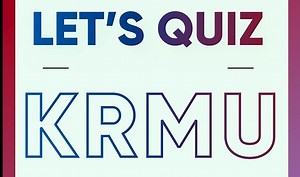 LET'S QUIZ

KRMU